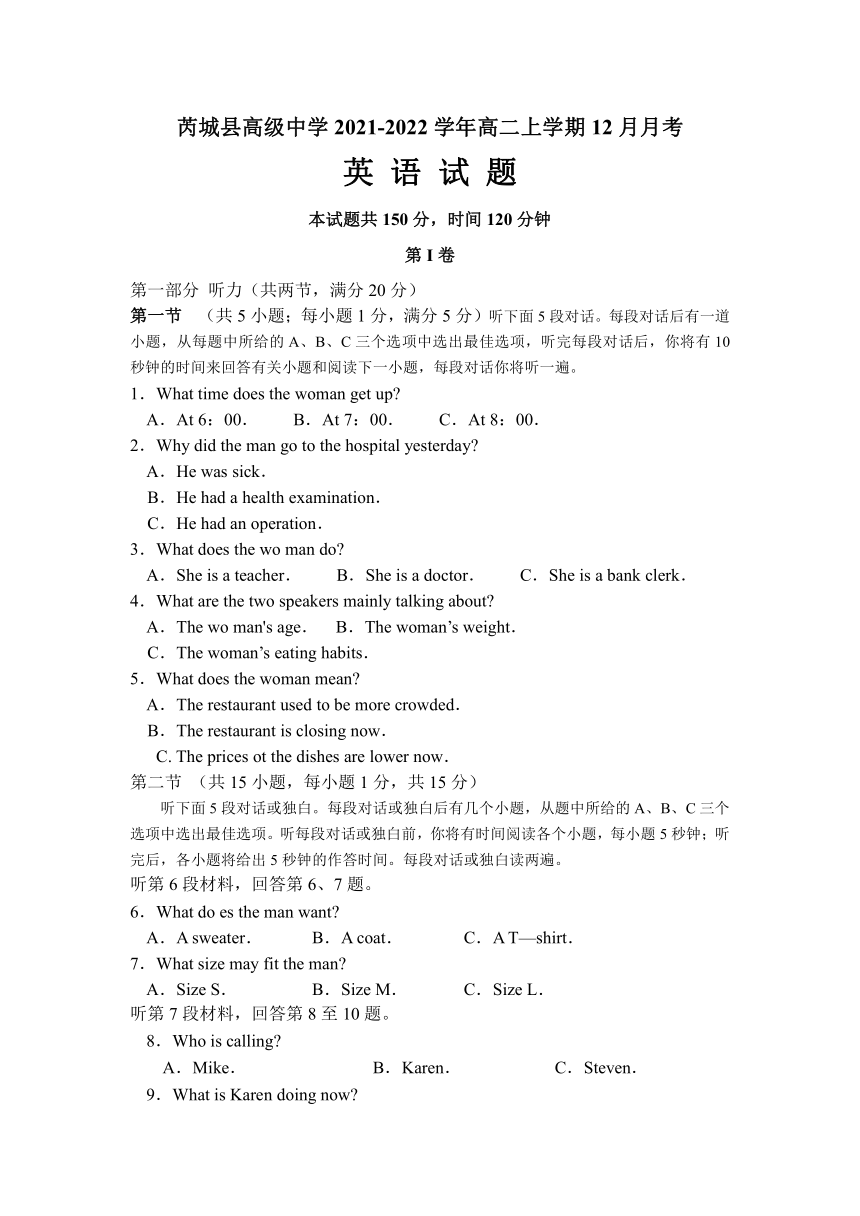 芮城县高级中学 2021-2022 学年高二上学期 12 月月考

英 语 试 题

本试题共 150 分，时间 120 分钟

第 I 卷

第一部分 听力（共两节，满分 20 分）

第一节 （共 5 小题；每小题 1 分，满分 5 分）听下面 5 段对话。每段对话后有一道小题，从每题中所给的 A、B、C 三个选项中选出最佳选项，听完每段对话后，你将有 10 秒钟的时间来回答有关小题和阅读下一小题，每段对话你将听一遍。

1．What time does the woman get up?
A．At 6：00． B．At 7：00． C．At 8：00．

2．Why did the man go to the hospital yesterday?
A．He was sick．
B．He had a health examination．
C．He had an operation．

3．What does the wo man do?
A．She is a teacher． B．She is a doctor． C．She is a bank clerk．

4．What are the two speakers mainly talking about?
A．The wo man's age． B．The woman’s weight．
C．The woman’s eating habits．

5．What does the woman mean?
A．The restaurant used to be more crowded．
B．The restaurant is closing now．
C. The prices ot the dishes are lower now．

第二节 （共 15 小题，每小题 1 分，共 15 分）

听下面 5 段对话或独白。每段对话或独白后有几个小题，从题中所给的 A、B、C 三个选项中选出最佳选项。听每段对话或独白前，你将有时间阅读各个小题，每小题 5 秒钟；听完后，各小题将给出 5 秒钟的作答时间。每段对话或独白读两遍。

听第 6 段材料，回答第 6、7 题。

6．What do es the man want?
A．A sweater． B．A coat． C．A T—shirt．

7．What size may fit the man?
A．Size S． B．Size M． C．Size L．

听第 7 段材料，回答第 8 至 10 题。

8．Who is calling?
A．Mike． B．Karen． C．Steven．

9．What is Karen doing now?